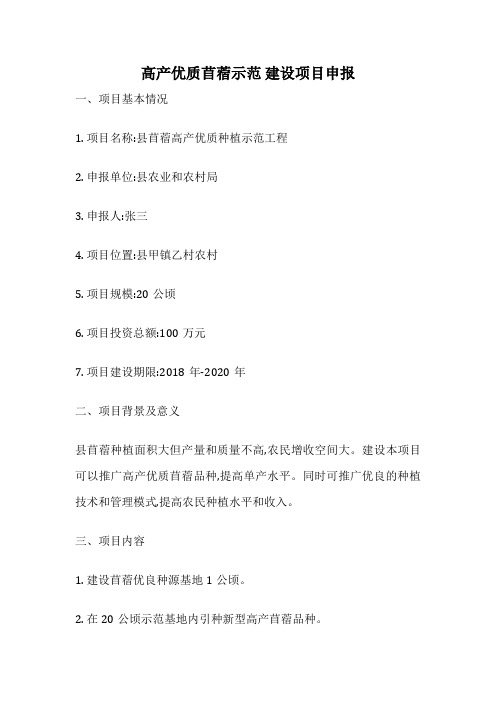 高产优质苜蓿示范 建设项目申报

一、项目基本情况

1. 项目名称:县苜蓿高产优质种植示范工程

2. 申报单位:县农业和农村局

3. 申报人:张三

4. 项目位置:县甲镇乙村农村

5. 项目规模:20 公顷

6. 项目投资总额:100 万元

7. 项目建设期限:2018 年-2020 年

二、项目背景及意义

县苜蓿种植面积大但产量和质量不高,农民增收空间大。建设本项目可以推广高产优质苜蓿品种,提高单产水平。同时可推广优良的种植技术和管理模式,提高农民种植水平和收入。

三、项目内容

1. 建设苜蓿优良种源基地 1 公顷。

2. 在 20 公顷示范基地内引种新型高产苜蓿品种。